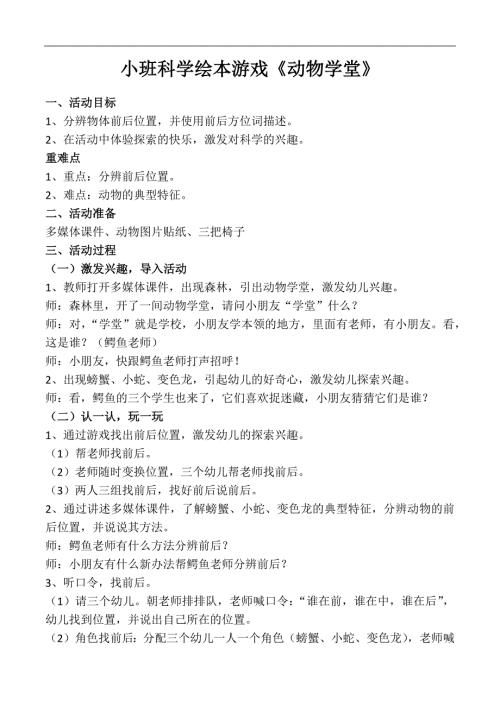 小班科学绘本游戏《动物学堂》

一、活动目标

1、分辨物体前后位置，并使用前后方位词描述。

2、在活动中体验探索的快乐，激发对科学的兴趣。

重难点

1、重点：分辨前后位置。

2、难点：动物的典型特征。

二、活动准备

多媒体课件、动物图片贴纸、三把椅子

三、活动过程

（一）激发兴趣，导入活动

1、教师打开多媒体课件，出现森林，引出动物学堂，激发幼儿兴趣。

师：森林里，开了一间动物学堂，请问小朋友“学堂”什么？

师：对，“学堂”就是学校，小朋友学本领的地方，里面有老师，有小朋友。看，这是谁？（鳄鱼老师）

师：小朋友，快跟鳄鱼老师打声招呼！

2、出现螃蟹、小蛇、变色龙，引起幼儿的好奇心，激发幼儿探索兴趣。

师：看，鳄鱼的三个学生也来了，它们喜欢捉迷藏，小朋友猜猜它们是谁？

（二）认一认，玩一玩

1、通过游戏找出前后位置，激发幼儿的探索兴趣。

（1）帮老师找前后。

（2）老师随时变换位置，三个幼儿帮老师找前后。

（3）两人三组找前后，找好前后说前后。

2、通过讲述多媒体课件，了解螃蟹、小蛇、变色龙的典型特征，分辨动物的前后位置，并说说其方法。

师：鳄鱼老师有什么方法分辨前后？

师：小朋友有什么新办法帮鳄鱼老师分辨前后？

3、听口令，找前后。

（1）请三个幼儿。朝老师排排队，老师喊口令：“谁在前，谁在中，谁在后”，幼儿找到位置，并说出自己所在的位置。

（2）角色找前后：分配三个幼儿一人一个角色（螃蟹、小蛇、变色龙），老师喊